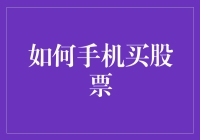 如何手机买股票